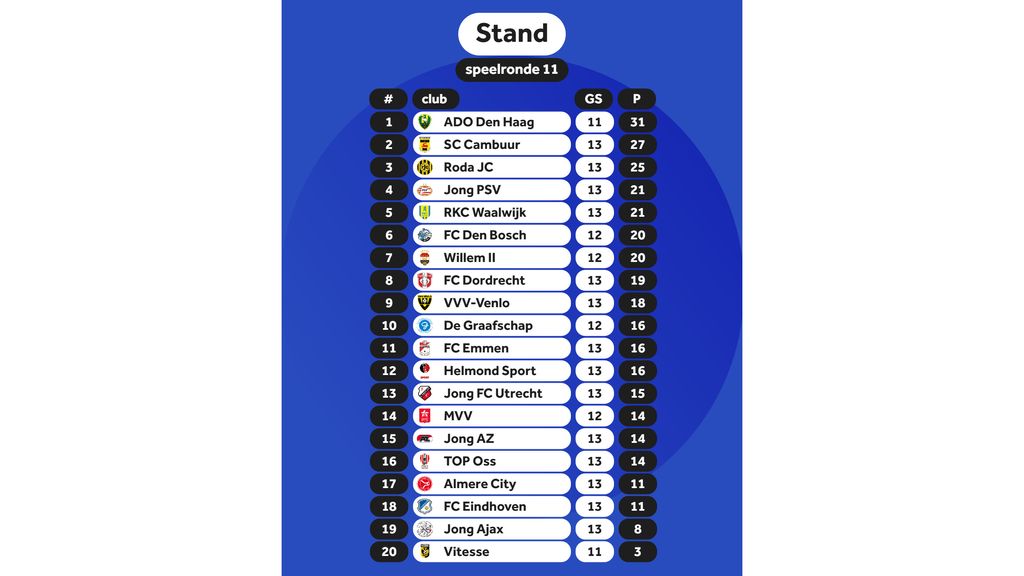 Stand

speelronde 11

| # | club | GS | P |
|---|---|---|---|
| 1 | ADO Den Haag | 11 | 31 |
| 2 | SC Cambuur | 13 | 27 |
| 3 | Roda JC | 13 | 25 |
| 4 | Jong PSV | 13 | 21 |
| 5 | RKC Waalwijk | 13 | 21 |
| 6 | FC Den Bosch | 12 | 20 |
| 7 | Willem II | 12 | 20 |
| 8 | FC Dordrecht | 13 | 19 |
| 9 | VVV-Venlo | 13 | 18 |
| 10 | De Graafschap | 12 | 16 |
| 11 | FC Emmen | 13 | 16 |
| 12 | Helmond Sport | 13 | 16 |
| 13 | Jong FC Utrecht | 13 | 15 |
| 14 | MVV | 12 | 14 |
| 15 | Jong AZ | 13 | 14 |
| 16 | TOP Oss | 13 | 14 |
| 17 | Almere City | 13 | 11 |
| 18 | FC Eindhoven | 13 | 11 |
| 19 | Jong Ajax | 13 | 8 |
| 20 | Vitesse | 11 | 3 |